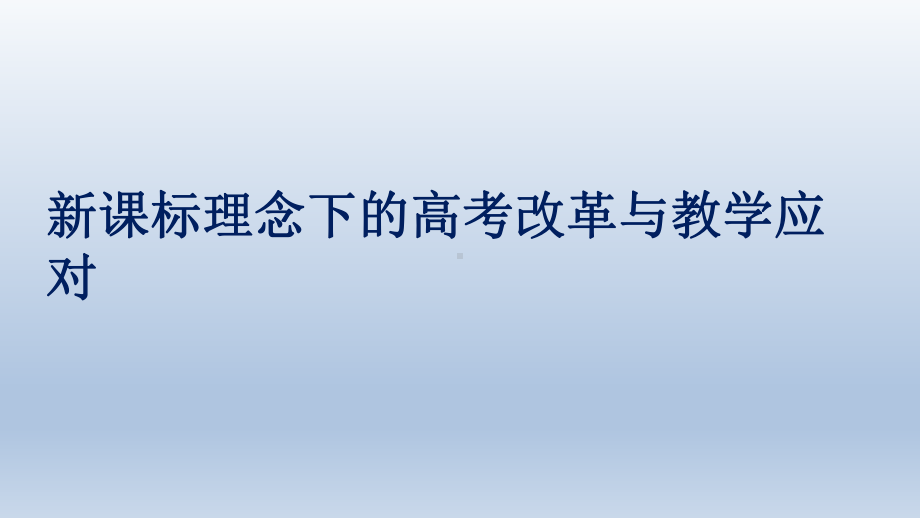 新课标理念下的高考改革与教学应对